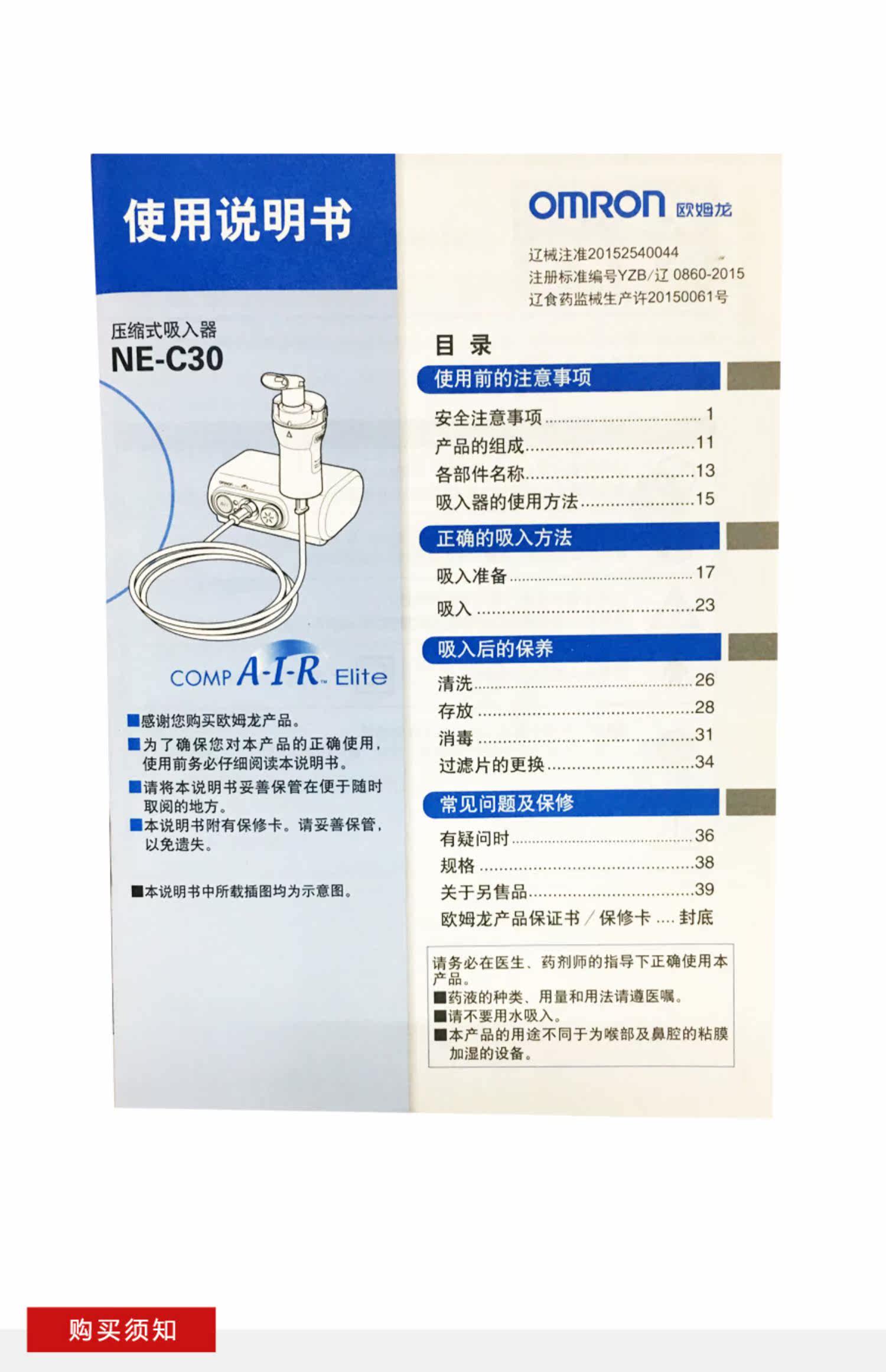 使用说明书

压缩式吸入器
NE-C30

COMP A-I-R™ Elite

■感谢您购买欧姆龙产品。
■为了确保您对本产品的正确使用，使用前务必仔细阅读本说明书。
■请将本说明书妥善保管在便于随时取阅的地方。
■本说明书附有保修卡。请妥善保管，以免遗失。

■本说明书中所载插图均为示意图。

OMRON 欧姆龙

辽械注准20152540044
注册标准编号YZB/辽 0860-2015
辽食药监械生产许20150061号

目录

使用前的注意事项

安全注意事项 1
产品的组成 11
各部件名称 13
吸入器的使用方法 15

正确的吸入方法

吸入准备 17
吸入 23

吸入后的保养

清洗 26
存放 28
消毒 31
过滤片的更换 34

常见问题及保修

有疑问时 36
规格 38
关于另售品 39
欧姆龙产品保证书／保修卡 封底

请务必在医生、药剂师的指导下正确使用本产品。
■药液的种类、用量和用法请遵医嘱。
■请不要用水吸入。
■本产品的用途不同于为喉部及鼻腔的粘膜加湿的设备。

购买须知